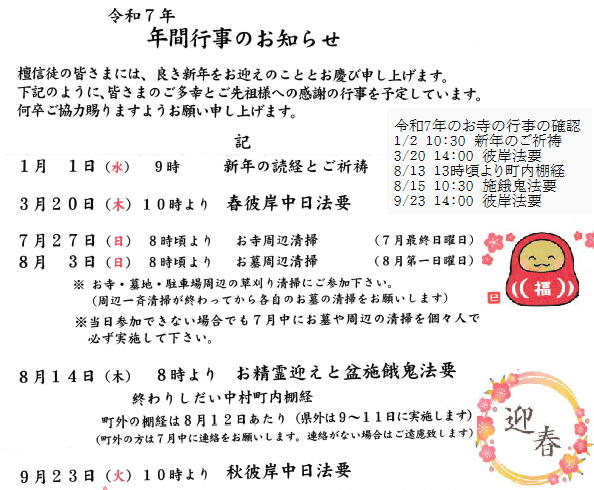 令和７年
年間行事のお知らせ

檀信徒の皆さまには、良き新年をお迎えのこととお慶び申し上げます。
下記のように、皆さまのご多幸とご先祖様への感謝の行事を予定しています。
何卒ご協力賜りますようお願い申し上げます。

令和7年のお寺の行事の確認
1/2 10:30 新年のご祈祷
3/20 14:00 彼岸法要
8/13 13時頃より町内棚経
8/15 10:30 施餓鬼法要
9/23 14:00 彼岸法要

記

１月　１日（水）　９時　新年の読経とご祈祷

３月２０日（木）１０時より　春彼岸中日法要

７月２７日（日）　８時頃より　お寺周辺清掃　（７月最終日曜日）
８月　３日（日）　８時頃より　お墓周辺清掃　（８月第一日曜日）
※ お寺・墓地・駐車場周辺の草刈り清掃にご参加下さい。
（周辺一斉清掃が終わってから各自のお墓の清掃をお願いします）
※当日参加できない場合でも７月中にお墓や周辺の清掃を個々人で必ず実施して下さい。

福

巳

８月１４日（木）　８時より　お精霊迎えと盆施餓鬼法要
終わりしだい中村町内棚経
町外の棚経は８月１２日あたり（県外は９～１１日に実施します）
（町外の方は７月中に連絡をお願いします。連絡がない場合はご遠慮致します）

迎春

９月２３日（火）１０時より　秋彼岸中日法要